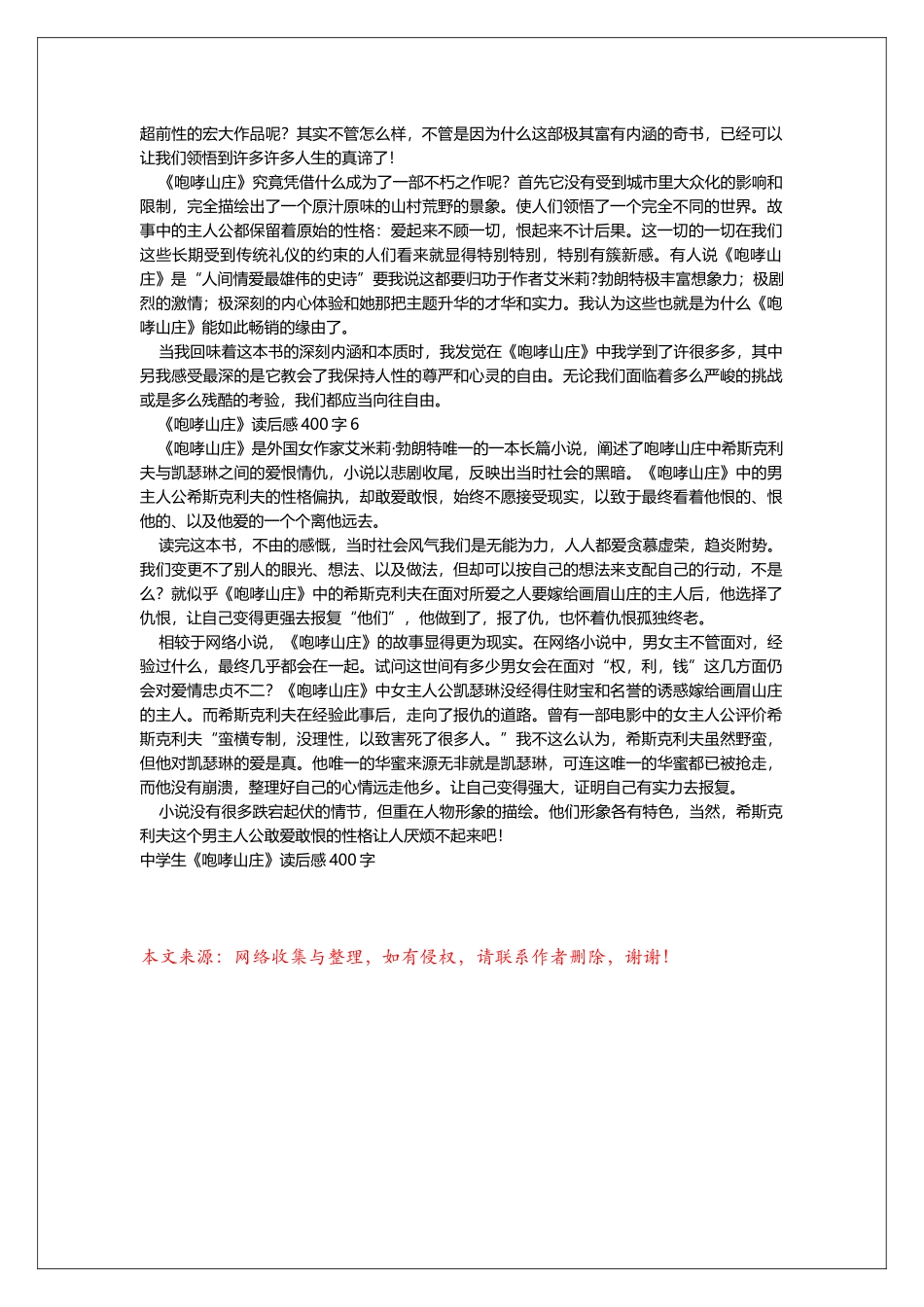 超前性的宏大作品呢？其实不管怎么样，不管是因为什么这部极其富有内涵的奇书，已经可以让我们领悟到许多许多人生的真谛了！

《咆哮山庄》究竟凭借什么成为了一部不朽之作呢？首先它没有受到城市里大众化的影响和限制，完全描绘出了一个原汁原味的山村荒野的景象。使人们领悟了一个完全不同的世界。故事中的主人公都保留着原始的性格：爱起来不顾一切，恨起来不计后果。这一切的一切在我们这些长期受到传统礼仪的约束的人们看来就显得特别特别，特别有簇新感。有人说《咆哮山庄》是“人间情爱最雄伟的史诗”要我说这都要归功于作者艾米莉?勃朗特极丰富想象力；极剧烈的激情；极深刻的内心体验和她那把主题升华的才华和实力。我认为这些也就是为什么《咆哮山庄》能如此畅销的缘由了。

当我回味着这本书的深刻内涵和本质时，我发觉在《咆哮山庄》中我学到了许很多多，其中另我感受最深的是它教会了我保持人性的尊严和心灵的自由。无论我们面临着多么严峻的挑战或是多么残酷的考验，我们都应当向往自由。

《咆哮山庄》读后感400字6

《咆哮山庄》是外国女作家艾米莉·勃朗特唯一的一本长篇小说，阐述了咆哮山庄中希斯克利夫与凯瑟琳之间的爱恨情仇，小说以悲剧收尾，反映出当时社会的黑暗。《咆哮山庄》中的男主人公希斯克利夫的性格偏执，却敢爱敢恨，始终不愿接受现实，以致于最终看着他恨的、恨他的、以及他爱的一个个离他远去。

读完这本书，不由的感慨，当时社会风气我们是无能为力，人人都爱贪慕虚荣，趋炎附势。我们变更不了别人的眼光、想法、以及做法，但却可以按自己的想法来支配自己的行动，不是么？就似乎《咆哮山庄》中的希斯克利夫在面对所爱之人要嫁给画眉山庄的主人后，他选择了仇恨，让自己变得更强去报复“他们”，他做到了，报了仇，也怀着仇恨孤独终老。

相较于网络小说，《咆哮山庄》的故事显得更为现实。在网络小说中，男女主不管面对，经验过什么，最终几乎都会在一起。试问这世间有多少男女会在面对“权，利，钱”这几方面仍会对爱情忠贞不二？《咆哮山庄》中女主人公凯瑟琳没经得住财宝和名誉的诱惑嫁给画眉山庄的主人。而希斯克利夫在经验此事后，走向了报仇的道路。曾有一部电影中的女主人公评价希斯克利夫“蛮横专制，没理性，以致害死了很多人。”我不这么认为，希斯克利夫虽然野蛮，但他对凯瑟琳的爱是真。他唯一的华蜜来源无非就是凯瑟琳，可连这唯一的华蜜都已被抢走，而他没有崩溃，整理好自己的心情远走他乡。让自己变得强大，证明自己有实力去报复。

小说没有很多跌宕起伏的情节，但重在人物形象的描绘。他们形象各有特色，当然，希斯克利夫这个男主人公敢爱敢恨的性格让人厌烦不起来吧！

中学生《咆哮山庄》读后感400字

本文来源：网络收集与整理，如有侵权，请联系作者删除，谢谢！